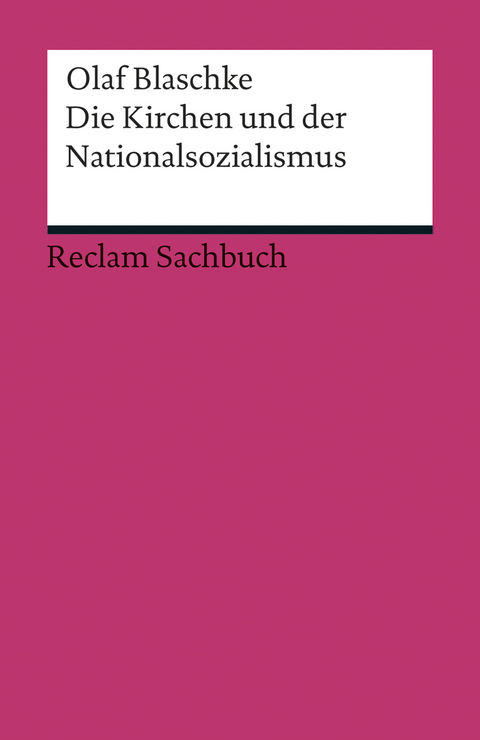 Olaf Blaschke
Die Kirchen und der Nationalsozialismus

Reclam Sachbuch